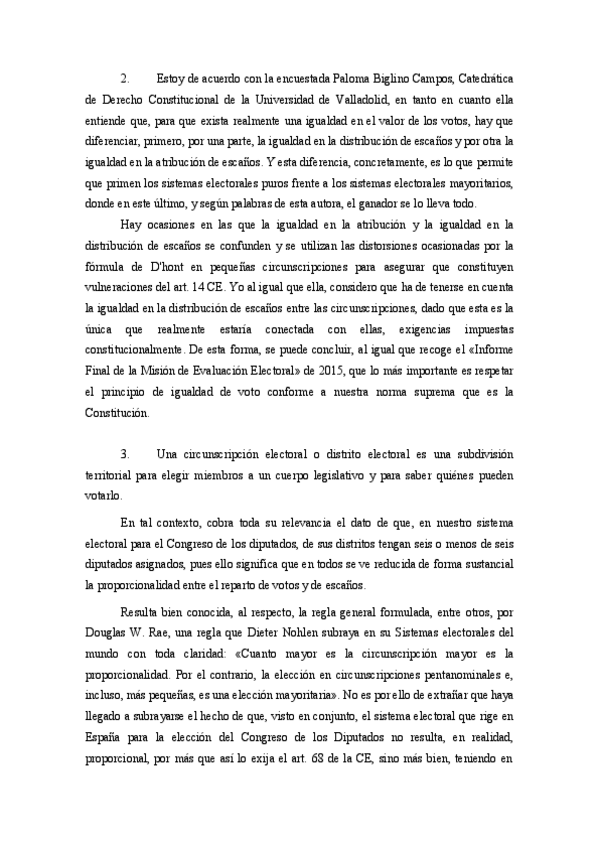 2. Estoy de acuerdo con la encuestada Paloma Biglino Campos, Catedrática de Derecho Constitucional de la Universidad de Valladolid, en tanto en cuanto ella entiende que, para que exista realmente una igualdad en el valor de los votos, hay que diferenciar, primero, por una parte, la igualdad en la distribución de escaños y por otra la igualdad en la atribución de escaños. Y esta diferencia, concretamente, es lo que permite que primen los sistemas electorales puros frente a los sistemas electorales mayoritarios, donde en este último, y según palabras de esta autora, el ganador se lo lleva todo.

Hay ocasiones en las que la igualdad en la atribución y la igualdad en la distribución de escaños se confunden y se utilizan las distorsiones ocasionadas por la fórmula de D'hont en pequeñas circunscripciones para asegurar que constituyen vulneraciones del art. 14 CE. Yo al igual que ella, considero que ha de tenerse en cuenta la igualdad en la distribución de escaños entre las circunscripciones, dado que esta es la única que realmente estaría conectada con ellas, exigencias impuestas constitucionalmente. De esta forma, se puede concluir, al igual que recoge el «Informe Final de la Misión de Evaluación Electoral» de 2015, que lo más importante es respetar el principio de igualdad de voto conforme a nuestra norma suprema que es la Constitución.

3. Una circunscripción electoral o distrito electoral es una subdivisión territorial para elegir miembros a un cuerpo legislativo y para saber quiénes pueden votarlo.

En tal contexto, cobra toda su relevancia el dato de que, en nuestro sistema electoral para el Congreso de los diputados, de sus distritos tengan seis o menos de seis diputados asignados, pues ello significa que en todos se ve reducida de forma sustancial la proporcionalidad entre el reparto de votos y de escaños.

Resulta bien conocida, al respecto, la regla general formulada, entre otros, por Douglas W. Rae, una regla que Dieter Nohlen subraya en su Sistemas electorales del mundo con toda claridad: «Cuanto mayor es la circunscripción mayor es la proporcionalidad. Por el contrario, la elección en circunscripciones pentanominales e, incluso, más pequeñas, es una elección mayoritaria». No es por ello de extrañar que haya llegado a subrayarse el hecho de que, visto en conjunto, el sistema electoral que rige en España para la elección del Congreso de los Diputados no resulta, en realidad, proporcional, por más que así lo exija el art. 68 de la CE, sino más bien, teniendo en